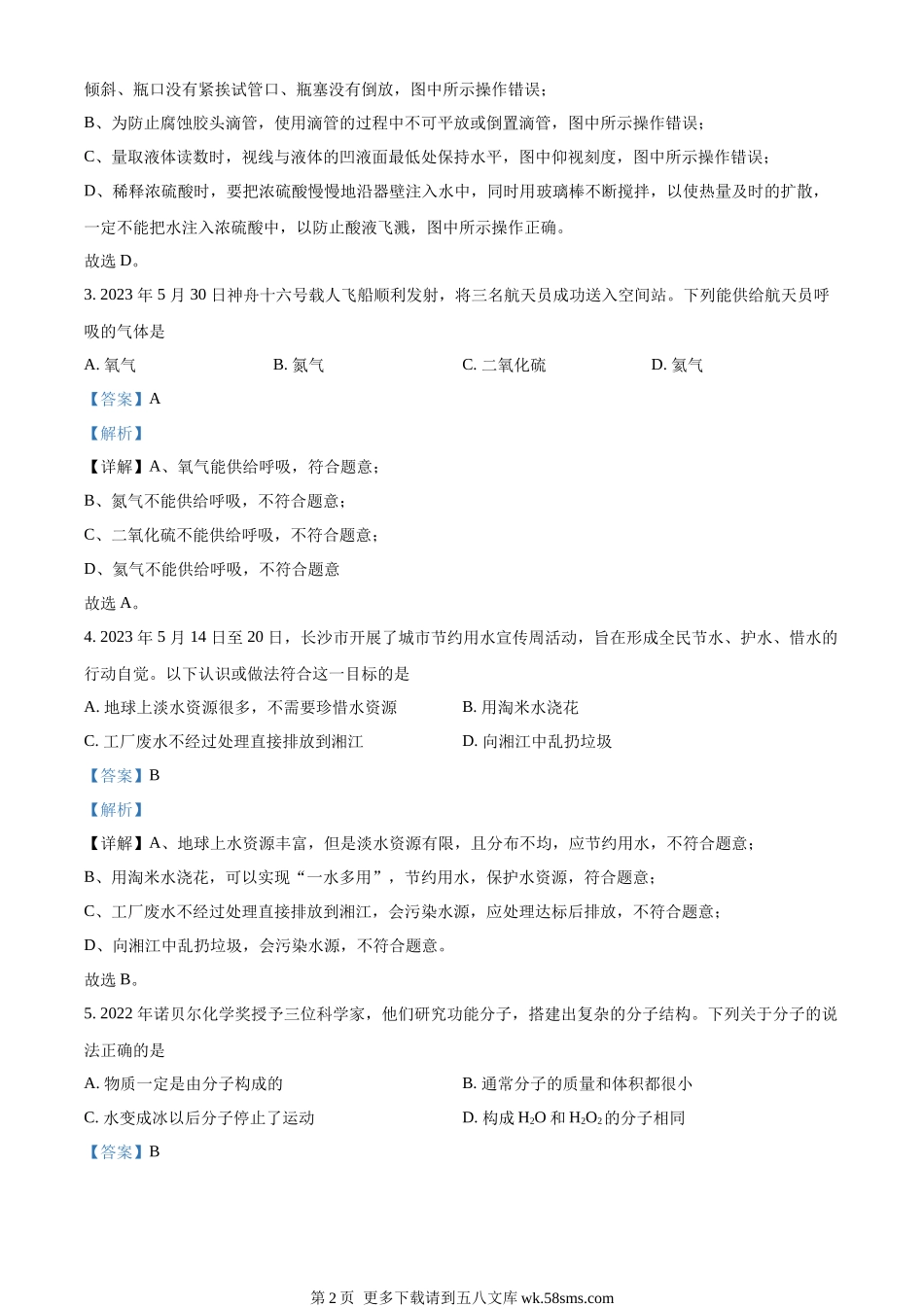 倾斜、瓶口没有紧挨试管口、瓶塞没有倒放，图中所示操作错误；

B、为防止腐蚀胶头滴管，使用滴管的过程中不可平放或倒置滴管，图中所示操作错误；

C、量取液体读数时，视线与液体的凹液面最低处保持水平，图中仰视刻度，图中所示操作错误；

D、稀释浓硫酸时，要把浓硫酸慢慢地沿器壁注入水中，同时用玻璃棒不断搅拌，以使热量及时的扩散，一定不能把水注入浓硫酸中，以防止酸液飞溅，图中所示操作正确。

故选 D。

3. 2023 年 5 月 30 日神舟十六号载人飞船顺利发射，将三名航天员成功送入空间站。下列能供给航天员呼吸的气体是

A. 氧气　　B. 氮气　　C. 二氧化硫　　D. 氦气

【答案】A

【解析】

【详解】A、氧气能供给呼吸，符合题意；

B、氮气不能供给呼吸，不符合题意；

C、二氧化硫不能供给呼吸，不符合题意；

D、氦气不能供给呼吸，不符合题意

故选 A。

4. 2023 年 5 月 14 日至 20 日，长沙市开展了城市节约用水宣传周活动，旨在形成全民节水、护水、惜水的行动自觉。以下认识或做法符合这一目标的是

A. 地球上淡水资源很多，不需要珍惜水资源　　B. 用淘米水浇花

C. 工厂废水不经过处理直接排放到湘江　　D. 向湘江中乱扔垃圾

【答案】B

【解析】

【详解】A、地球上水资源丰富，但是淡水资源有限，且分布不均，应节约用水，不符合题意；

B、用淘米水浇花，可以实现“一水多用”，节约用水，保护水资源，符合题意；

C、工厂废水不经过处理直接排放到湘江，会污染水源，应处理达标后排放，不符合题意；

D、向湘江中乱扔垃圾，会污染水源，不符合题意。

故选 B。

5. 2022 年诺贝尔化学奖授予三位科学家，他们研究功能分子，搭建出复杂的分子结构。下列关于分子的说法正确的是

A. 物质一定是由分子构成的　　B. 通常分子的质量和体积都很小

C. 水变成冰以后分子停止了运动　　D. 构成 $H_2O$ 和 $H_2O_2$ 的分子相同

【答案】B

第 2 页 更多下载请到五八文库 wk.58sms.com